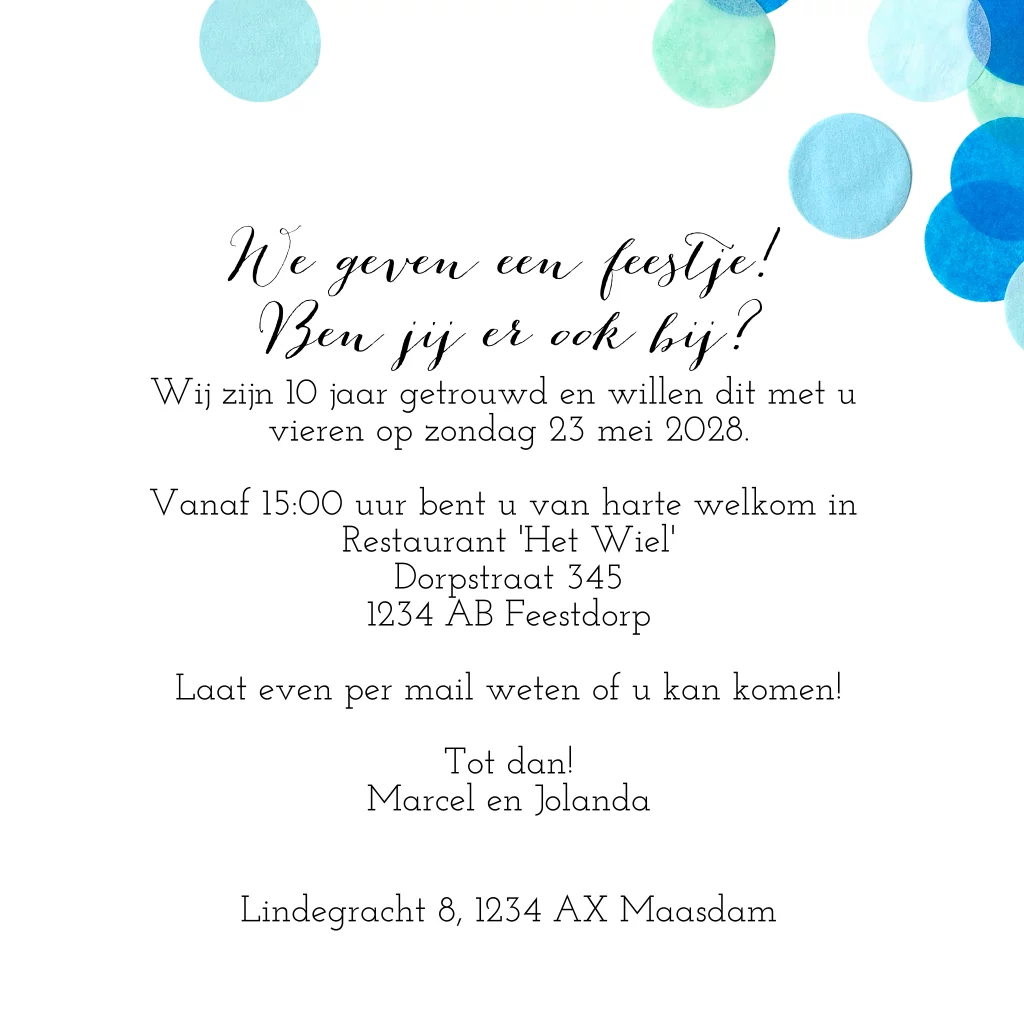 We geven een feestje!
Ben jij er ook bij?
Wij zijn 10 jaar getrouwd en willen dit met u vieren op zondag 23 mei 2028.

Vanaf 15:00 uur bent u van harte welkom in
Restaurant 'Het Wiel'
Dorpstraat 345
1234 AB Feestdorp

Laat even per mail weten of u kan komen!

Tot dan!
Marcel en Jolanda

Lindegracht 8, 1234 AX Maasdam